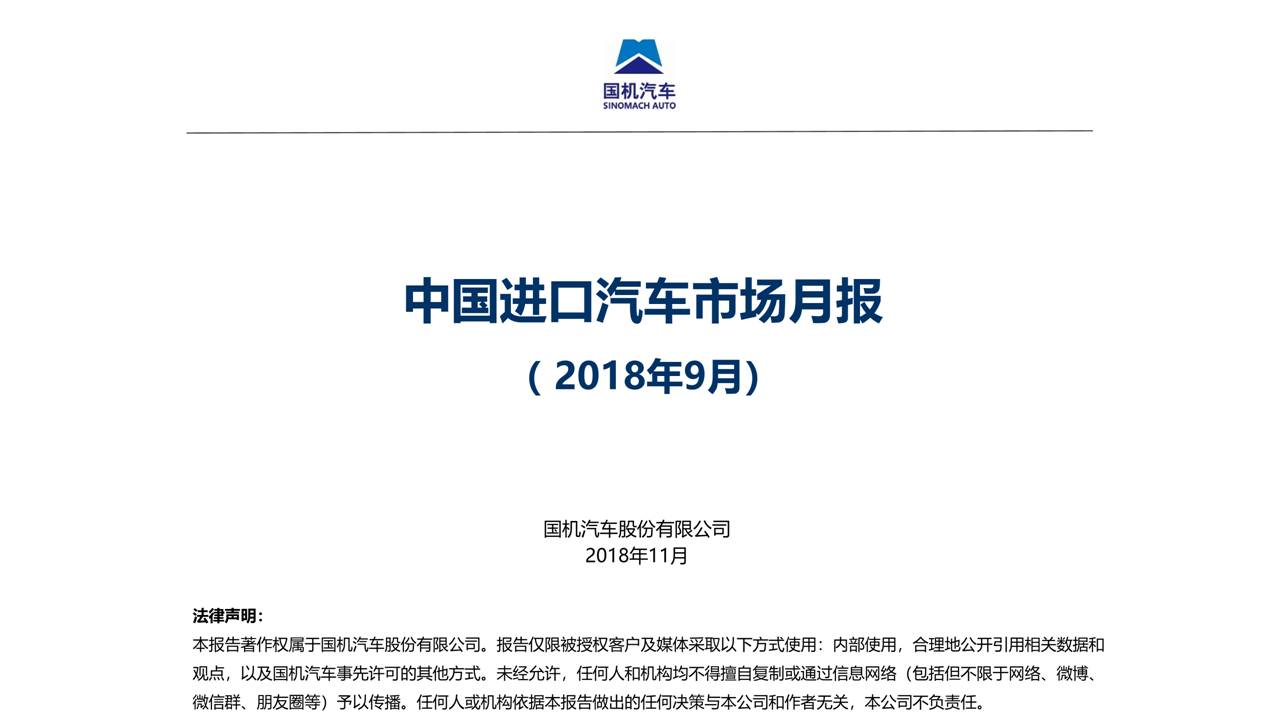 国机汽车
SINOMACH AUTO

中国进口汽车市场月报

（2018年9月）

国机汽车股份有限公司
2018年11月

法律声明：
本报告著作权属于国机汽车股份有限公司。报告仅限被授权客户及媒体采取以下方式使用：内部使用，合理地公开引用相关数据和观点，以及国机汽车事先许可的其他方式。未经允许，任何人和机构均不得擅自复制或通过信息网络（包括但不限于网络、微博、微信群、朋友圈等）予以传播。任何人或机构依据本报告做出的任何决策与本公司和作者无关，本公司不负责任。